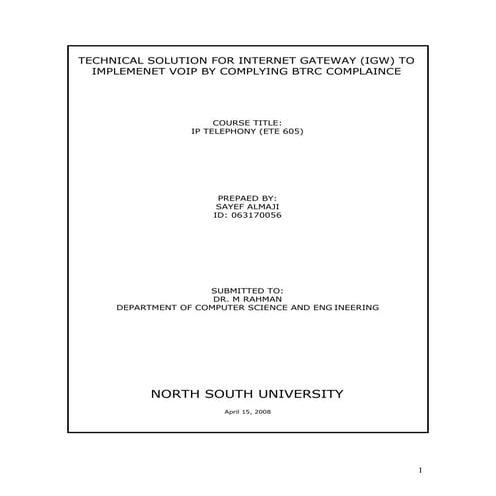 TECHNICAL SOLUTION FOR INTERNET GATEWAY (IGW) TO IMPLEMENET VOIP BY COMPLYING BTRC COMPLAINCE

COURSE TITLE:
IP TELEPHONY (ETE 605)

PREPAED BY:
SAYEF ALMAJI
ID: 063170056

SUBMITTED TO:
DR. M RAHMAN
DEPARTMENT OF COMPUTER SCIENCE AND ENG INEERING

NORTH SOUTH UNIVERSITY

April 15, 2008

1